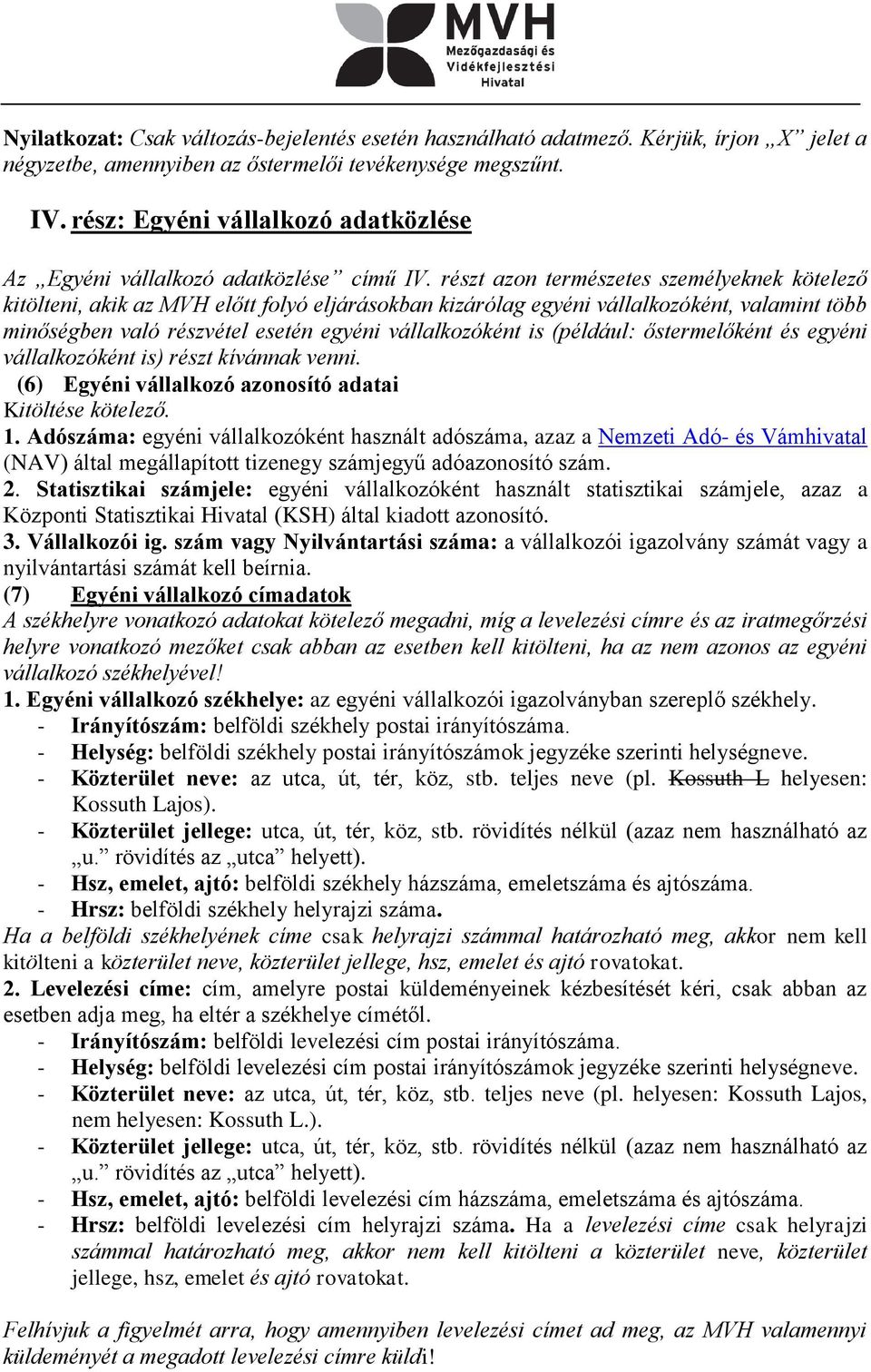 MVH
Mezőgazdasági és Vidékfejlesztési Hivatal

Nyilatkozat: Csak változás-bejelentés esetén használható adatmező. Kérjük, írjon „X” jelet a négyzetbe, amennyiben az őstermelői tevékenysége megszűnt.

IV. rész: Egyéni vállalkozó adatközlése

Az „Egyéni vállalkozó adatközlése” című IV. részt azon természetes személyeknek kötelező kitölteni, akik az MVH előtt folyó eljárásokban kizárólag egyéni vállalkozóként, valamint több minőségben való részvétel esetén egyéni vállalkozóként is (például: őstermelőként és egyéni vállalkozóként is) részt kívánnak venni.
(6) Egyéni vállalkozó azonosító adatai
Kitöltése kötelező.
1. Adószáma: egyéni vállalkozóként használt adószáma, azaz a Nemzeti Adó- és Vámhivatal (NAV) által megállapított tizenegy számjegyű adóazonosító szám.
2. Statisztikai számjele: egyéni vállalkozóként használt statisztikai számjele, azaz a Központi Statisztikai Hivatal (KSH) által kiadott azonosító.
3. Vállalkozói ig. szám vagy Nyilvántartási száma: a vállalkozói igazolvány számát vagy a nyilvántartási számát kell beírnia.
(7) Egyéni vállalkozó címadatok
A székhelyre vonatkozó adatokat kötelező megadni, míg a levelezési címre és az iratmegőrzési helyre vonatkozó mezőket csak abban az esetben kell kitölteni, ha az nem azonos az egyéni vállalkozó székhelyével!
1. Egyéni vállalkozó székhelye: az egyéni vállalkozói igazolványban szereplő székhely.
- Irányítószám: belföldi székhely postai irányítószáma.
- Helység: belföldi székhely postai irányítószámok jegyzéke szerinti helységneve.
- Közterület neve: az utca, út, tér, köz, stb. teljes neve (pl. Kossuth L helyesen: Kossuth Lajos).
- Közterület jellege: utca, út, tér, köz, stb. rövidítés nélkül (azaz nem használható az „u.” rövidítés az „utca” helyett).
- Hsz, emelet, ajtó: belföldi székhely házszáma, emeletszáma és ajtószáma.
- Hrsz: belföldi székhely helyrajzi száma.
Ha a belföldi székhelyének címe csak helyrajzi számmal határozható meg, akkor nem kell kitölteni a közterület neve, közterület jellege, hsz, emelet és ajtó rovatokat.
2. Levelezési címe: cím, amelyre postai küldeményeinek kézbesítését kéri, csak abban az esetben adja meg, ha eltér a székhelye címétől.
- Irányítószám: belföldi levelezési cím postai irányítószáma.
- Helység: belföldi levelezési cím postai irányítószámok jegyzéke szerinti helységneve.
- Közterület neve: az utca, út, tér, köz, stb. teljes neve (pl. helyesen: Kossuth Lajos, nem helyesen: Kossuth L.).
- Közterület jellege: utca, út, tér, köz, stb. rövidítés nélkül (azaz nem használható az „u.” rövidítés az „utca” helyett).
- Hsz, emelet, ajtó: belföldi levelezési cím házszáma, emeletszáma és ajtószáma.
- Hrsz: belföldi levelezési cím helyrajzi száma. Ha a levelezési címe csak helyrajzi számmal határozható meg, akkor nem kell kitölteni a közterület neve, közterület jellege, hsz, emelet és ajtó rovatokat.

Felhívjuk a figyelmét arra, hogy amennyiben levelezési címet ad meg, az MVH valamennyi küldeményét a megadott levelezési címre küldi!